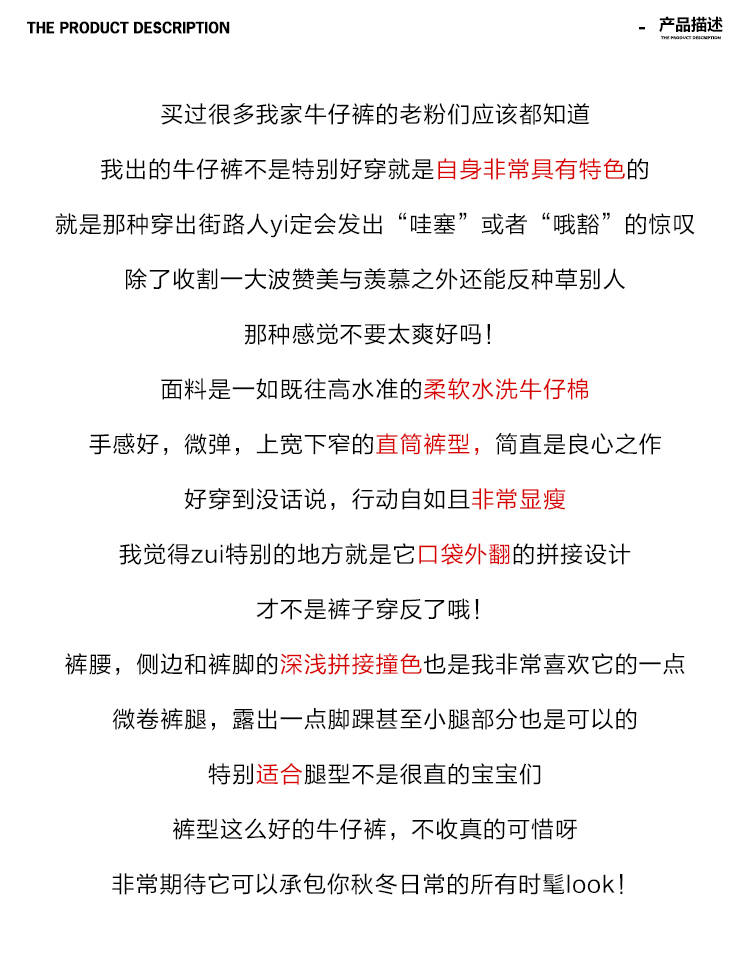 THE PRODUCT DESCRIPTION

- 产品描述
THE PRODUCT DESCRIPTION

买过很多我家牛仔裤的老粉们应该都知道

我出的牛仔裤不是特别好穿就是自身非常具有特色的

就是那种穿出街路人yi定会发出“哇塞”或者“哦豁”的惊叹

除了收割一大波赞美与羡慕之外还能反种草别人

那种感觉不要太爽好吗！

面料是一如既往高水准的柔软水洗牛仔棉

手感好，微弹，上宽下窄的直筒裤型，简直是良心之作

好穿到没话说，行动自如且非常显瘦

我觉得zui特别的地方就是它口袋外翻的拼接设计

才不是裤子穿反了哦！

裤腰，侧边和裤脚的深浅拼接撞色也是我非常喜欢它的一点

微卷裤腿，露出一点脚踝甚至小腿部分也是可以的

特别适合腿型不是很直的宝宝们

裤型这么好的牛仔裤，不收真的可惜呀

非常期待它可以承包你秋冬日常的所有时髦look！